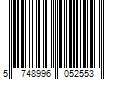 5 748996 052553